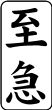 至急